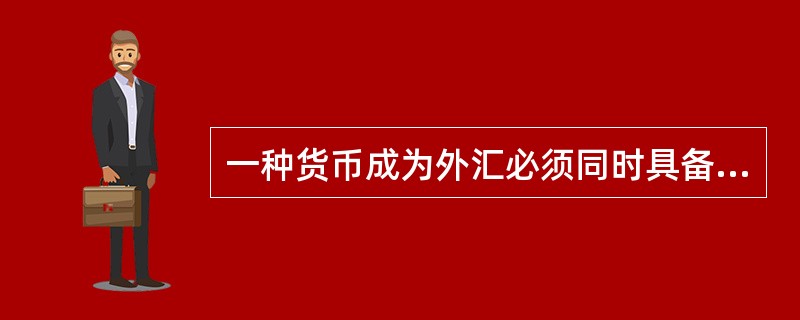 一种货币成为外汇必须同时具备...